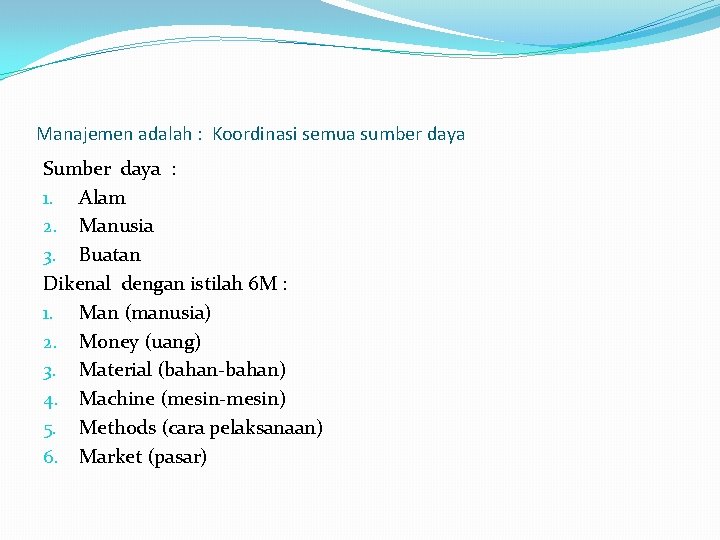 Manajemen adalah : Koordinasi semua sumber daya

Sumber daya :
1. Alam
2. Manusia
3. Buatan

Dikenal dengan istilah 6M :
1. Man (manusia)
2. Money (uang)
3. Material (bahan-bahan)
4. Machine (mesin-mesin)
5. Methods (cara pelaksanaan)
6. Market (pasar)